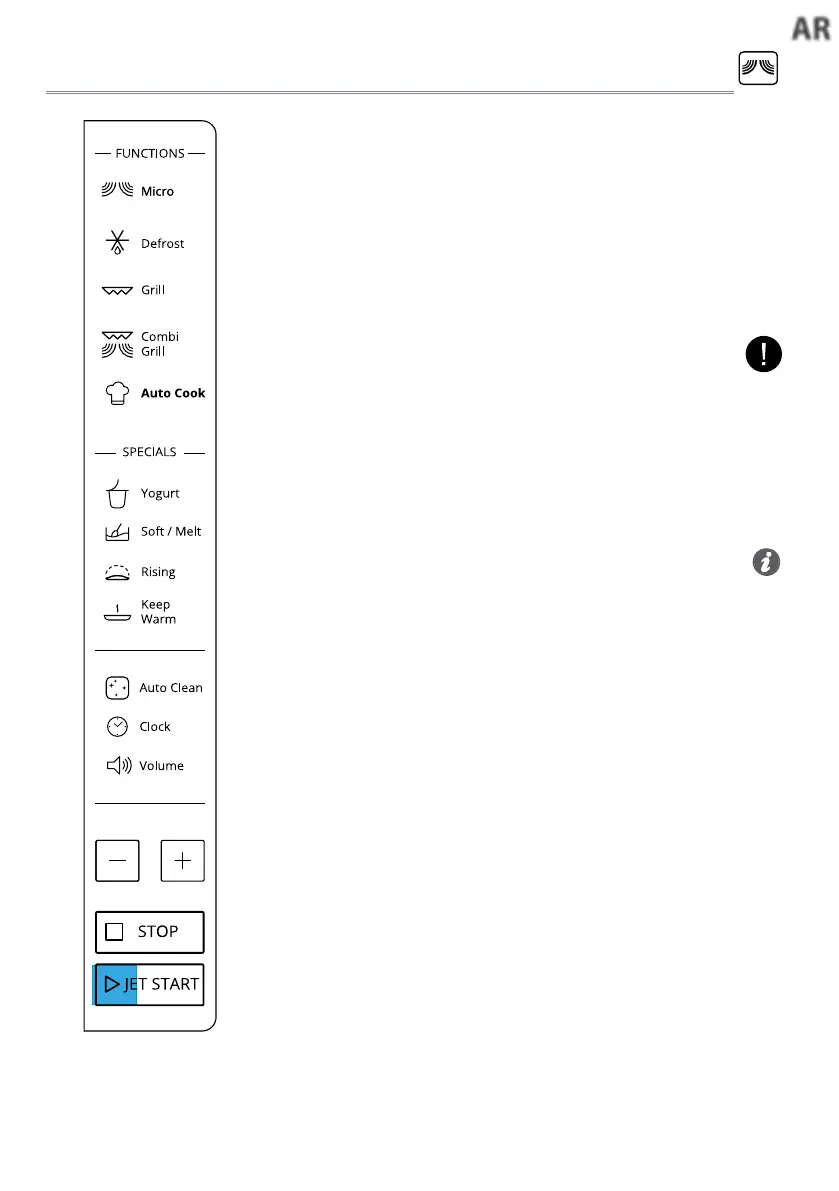 AR

FUNCTIONS

Micro

Defrost

Grill

Combi Grill

Auto Cook

SPECIALS

Yogurt

Soft / Melt

Rising

Keep Warm

Auto Clean

Clock

Volume

STOP

JET START